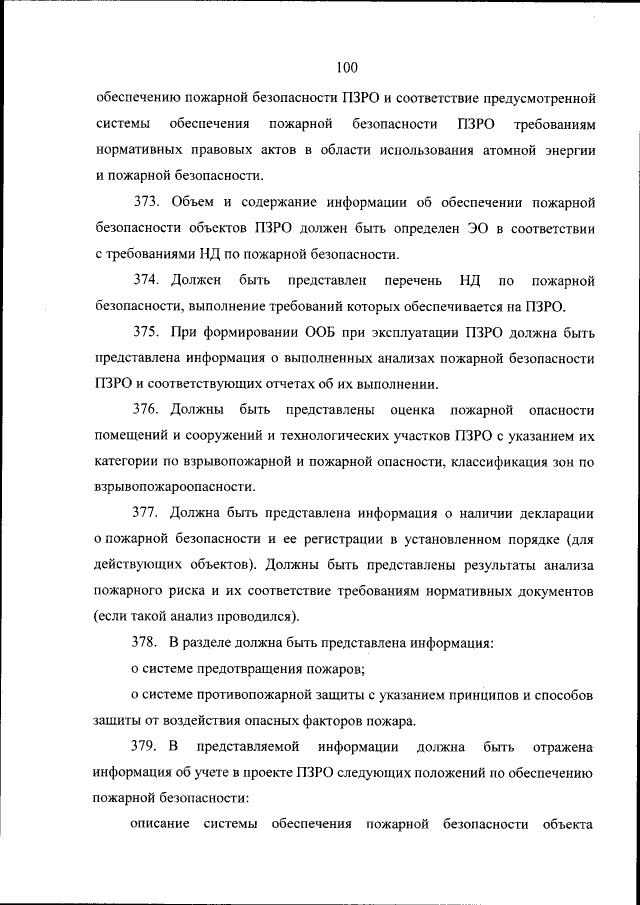 100

обеспечению пожарной безопасности ПЗРО и соответствие предусмотренной системы обеспечения пожарной безопасности ПЗРО требованиям нормативных правовых актов в области использования атомной энергии и пожарной безопасности.

373. Объем и содержание информации об обеспечении пожарной безопасности объектов ПЗРО должен быть определен ЭО в соответствии с требованиями НД по пожарной безопасности.

374. Должен быть представлен перечень НД по пожарной безопасности, выполнение требований которых обеспечивается на ПЗРО.

375. При формировании ООБ при эксплуатации ПЗРО должна быть представлена информация о выполненных анализах пожарной безопасности ПЗРО и соответствующих отчетах об их выполнении.

376. Должны быть представлены оценка пожарной опасности помещений и сооружений и технологических участков ПЗРО с указанием их категории по взрывопожарной и пожарной опасности, классификация зон по взрывопожароопасности.

377. Должна быть представлена информация о наличии декларации о пожарной безопасности и ее регистрации в установленном порядке (для действующих объектов). Должны быть представлены результаты анализа пожарного риска и их соответствие требованиям нормативных документов (если такой анализ проводился).

378. В разделе должна быть представлена информация:

о системе предотвращения пожаров;

о системе противопожарной защиты с указанием принципов и способов защиты от воздействия опасных факторов пожара.

379. В представляемой информации должна быть отражена информация об учете в проекте ПЗРО следующих положений по обеспечению пожарной безопасности:

описание системы обеспечения пожарной безопасности объекта